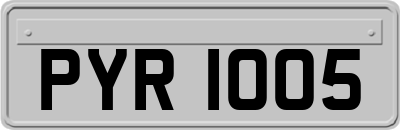 PYR 1005